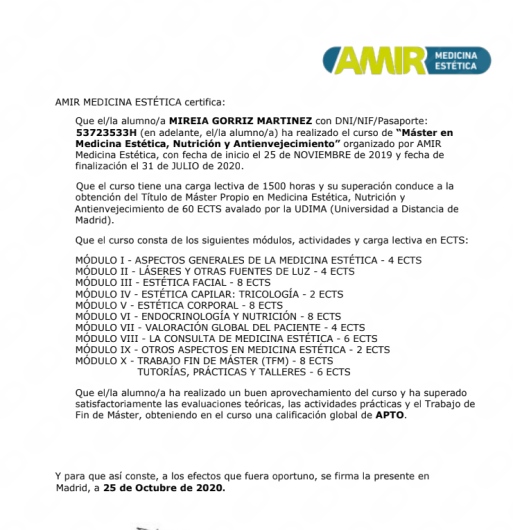 AMIR MEDICINA ESTÉTICA

AMIR MEDICINA ESTÉTICA certifica:

Que el/la alumno/a MIREIA GORRIZ MARTINEZ con DNI/NIF/Pasaporte: 53723533H (en adelante, el/la alumno/a) ha realizado el curso de "Máster en Medicina Estética, Nutrición y Antienvejecimiento" organizado por AMIR Medicina Estética, con fecha de inicio el 25 de NOVIEMBRE de 2019 y fecha de finalización el 31 de JULIO de 2020.

Que el curso tiene una carga lectiva de 1500 horas y su superación conduce a la obtención del Título de Máster Propio en Medicina Estética, Nutrición y Antienvejecimiento de 60 ECTS avalado por la UDIMA (Universidad a Distancia de Madrid).

Que el curso consta de los siguientes módulos, actividades y carga lectiva en ECTS:

MÓDULO I - ASPECTOS GENERALES DE LA MEDICINA ESTÉTICA - 4 ECTS
MÓDULO II - LÁSERES Y OTRAS FUENTES DE LUZ - 4 ECTS
MÓDULO III - ESTÉTICA FACIAL - 8 ECTS
MÓDULO IV - ESTÉTICA CAPILAR: TRICOLOGÍA - 2 ECTS
MÓDULO V - ESTÉTICA CORPORAL - 8 ECTS
MÓDULO VI - ENDOCRINOLOGÍA Y NUTRICIÓN - 8 ECTS
MÓDULO VII - VALORACIÓN GLOBAL DEL PACIENTE - 4 ECTS
MÓDULO VIII - LA CONSULTA DE MEDICINA ESTÉTICA - 6 ECTS
MÓDULO IX - OTROS ASPECTOS EN MEDICINA ESTÉTICA - 2 ECTS
MÓDULO X - TRABAJO FIN DE MÁSTER (TFM) - 8 ECTS
TUTORÍAS, PRÁCTICAS Y TALLERES - 6 ECTS

Que el/la alumno/a ha realizado un buen aprovechamiento del curso y ha superado satisfactoriamente las evaluaciones teóricas, las actividades prácticas y el Trabajo de Fin de Máster, obteniendo en el curso una calificación global de APTO.

Y para que así conste, a los efectos que fuera oportuno, se firma la presente en Madrid, a 25 de Octubre de 2020.